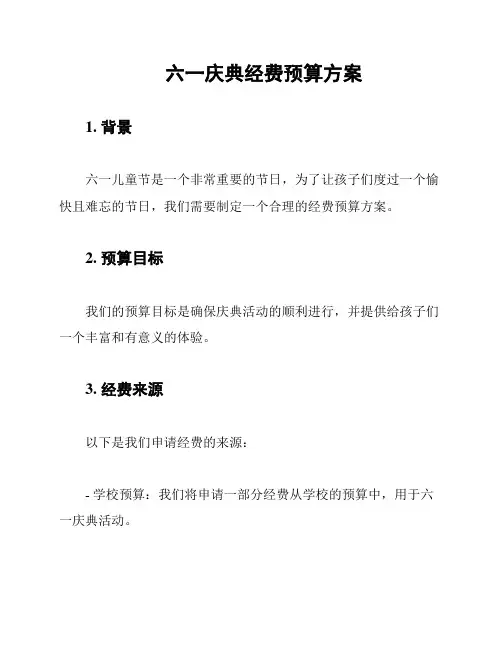 六一庆典经费预算方案

1. 背景

六一儿童节是一个非常重要的节日，为了让孩子们度过一个愉快且难忘的节日，我们需要制定一个合理的经费预算方案。

2. 预算目标

我们的预算目标是确保庆典活动的顺利进行，并提供给孩子们一个丰富和有意义的体验。

3. 经费来源

以下是我们申请经费的来源：

- 学校预算：我们将申请一部分经费从学校的预算中，用于六一庆典活动。